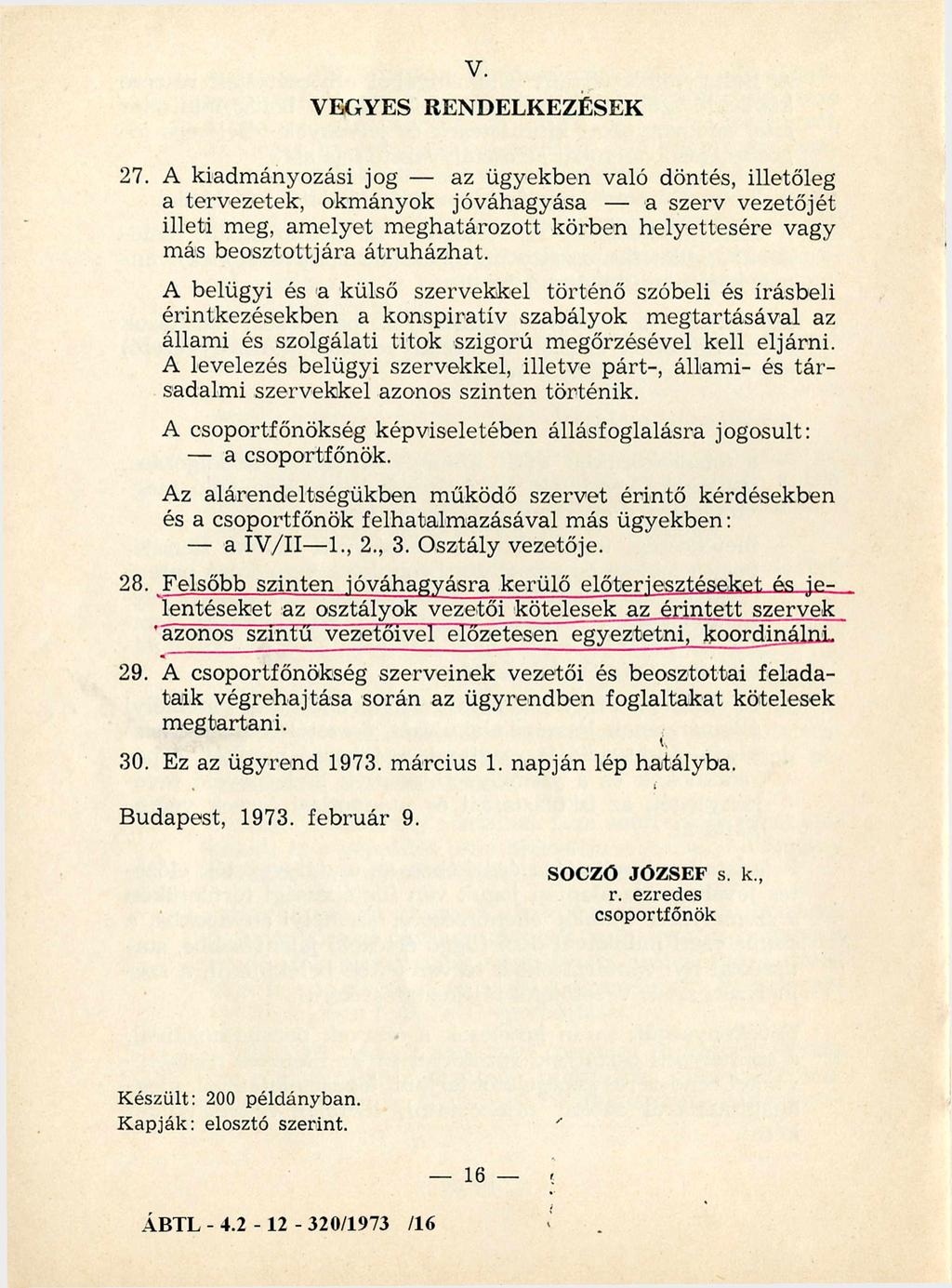 V.

VEGYES RENDELKEZÉSEK

27. A kiadmányozási jog — az ügyekben való döntés, illetőleg a tervezetek, okmányok jóváhagyása — a szerv vezetőjét illeti meg, amelyet meghatározott körben helyettesére vagy más beosztottjára átruházhat.

A belügyi és a külső szervekkel történő szóbeli és írásbeli érintkezésekben a konspiratív szabályok megtartásával az állami és szolgálati titok szigorú megőrzésével kell eljárni. A levelezés belügyi szervekkel, illetve párt-, állami- és társadalmi szervekkel azonos szinten történik.

A csoportfőnökség képviseletében állásfoglalásra jogosult:
— a csoportfőnök.

Az alárendeltségükben működő szervet érintő kérdésekben és a csoportfőnök felhatalmazásával más ügyekben:
— a IV/II—1., 2., 3. Osztály vezetője.

28. Felsőbb szinten jóváhagyásra kerülő előterjesztéseket és jelentéseket az osztályok vezetői kötelesek az érintett szervek azonos szintű vezetőivel előzetesen egyeztetni, koordinálni.

29. A csoportfőnökség szerveinek vezetői és beosztottai feladataik végrehajtása során az ügyrendben foglaltakat kötelesek megtartani.

30. Ez az ügyrend 1973. március 1. napján lép hatályba.

Budapest, 1973. február 9.

SOCZÓ JÓZSEF s. k.,
r. ezredes
csoportfőnök

Készült: 200 példányban.
Kapják: elosztó szerint.

— 16 —

ÁBTL - 4.2 - 12 - 320/1973 /16